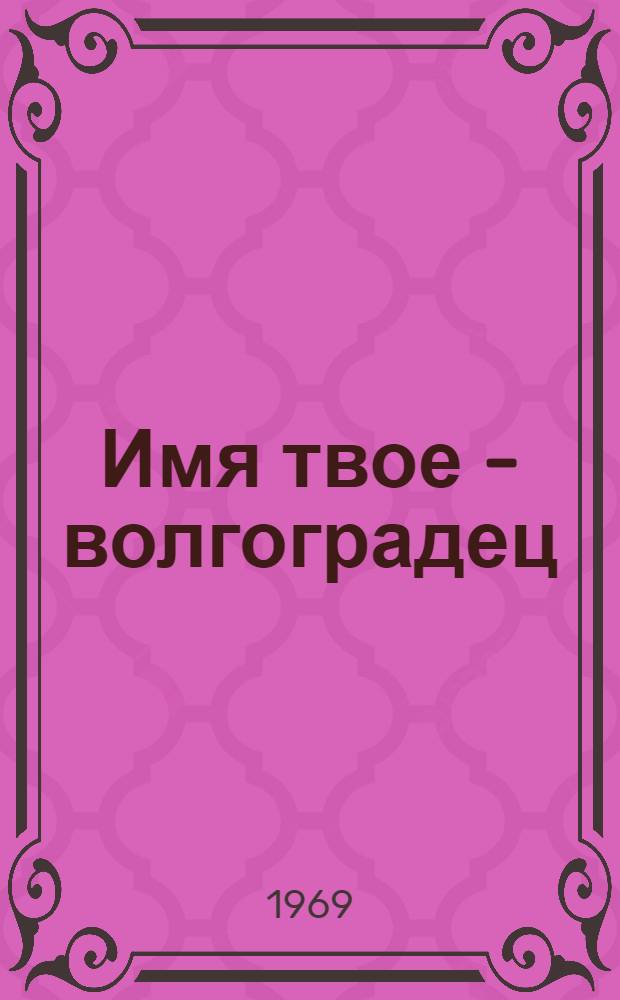 Имя твое - волгоградец

1969